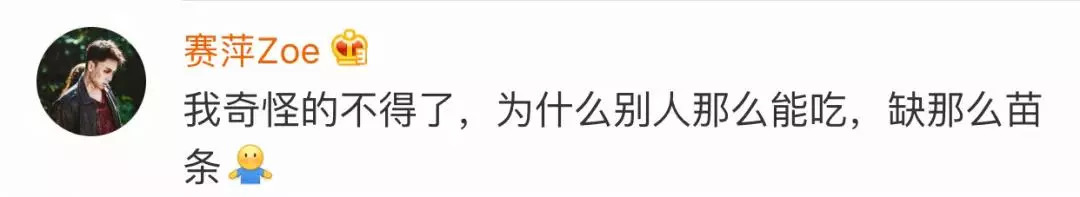 赛萍Zoe

我奇怪的不得了，为什么别人那么能吃，缺那么苗条